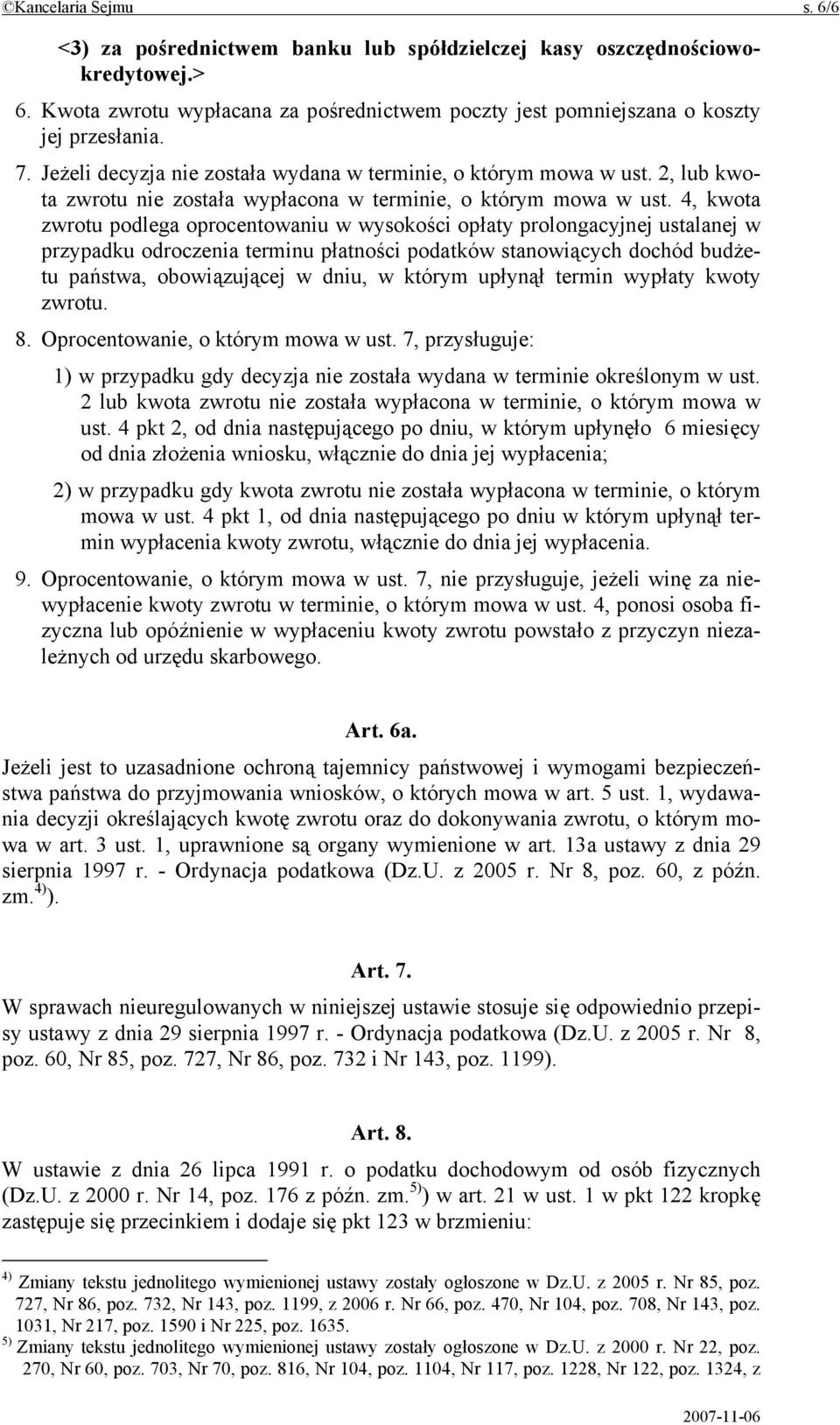 ©Kancelaria Sejmu s. 6/6

<3) za pośrednictwem banku lub spółdzielczej kasy oszczędnościowo-kredytowej.>

6. Kwota zwrotu wypłacana za pośrednictwem poczty jest pomniejszana o koszty jej przesłania.

7. Jeżeli decyzja nie została wydana w terminie, o którym mowa w ust. 2, lub kwota zwrotu nie została wypłacona w terminie, o którym mowa w ust. 4, kwota zwrotu podlega oprocentowaniu w wysokości opłaty prolongacyjnej ustalanej w przypadku odroczenia terminu płatności podatków stanowiących dochód budżetu państwa, obowiązującej w dniu, w którym upłynął termin wypłaty kwoty zwrotu.

8. Oprocentowanie, o którym mowa w ust. 7, przysługuje:

1) w przypadku gdy decyzja nie została wydana w terminie określonym w ust. 2 lub kwota zwrotu nie została wypłacona w terminie, o którym mowa w ust. 4 pkt 2, od dnia następującego po dniu, w którym upłynęło 6 miesięcy od dnia złożenia wniosku, włącznie do dnia jej wypłacenia;

2) w przypadku gdy kwota zwrotu nie została wypłacona w terminie, o którym mowa w ust. 4 pkt 1, od dnia następującego po dniu w którym upłynął termin wypłacenia kwoty zwrotu, włącznie do dnia jej wypłacenia.

9. Oprocentowanie, o którym mowa w ust. 7, nie przysługuje, jeżeli winę za niewypłacenie kwoty zwrotu w terminie, o którym mowa w ust. 4, ponosi osoba fizyczna lub opóźnienie w wypłaceniu kwoty zwrotu powstało z przyczyn niezależnych od urzędu skarbowego.

Art. 6a.

Jeżeli jest to uzasadnione ochroną tajemnicy państwowej i wymogami bezpieczeństwa państwa do przyjmowania wniosków, o których mowa w art. 5 ust. 1, wydawania decyzji określających kwotę zwrotu oraz do dokonywania zwrotu, o którym mowa w art. 3 ust. 1, uprawnione są organy wymienione w art. 13a ustawy z dnia 29 sierpnia 1997 r. - Ordynacja podatkowa (Dz.U. z 2005 r. Nr 8, poz. 60, z późn. zm.$^{4)}$).

Art. 7.

W sprawach nieuregulowanych w niniejszej ustawie stosuje się odpowiednio przepisy ustawy z dnia 29 sierpnia 1997 r. - Ordynacja podatkowa (Dz.U. z 2005 r. Nr 8, poz. 60, Nr 85, poz. 727, Nr 86, poz. 732 i Nr 143, poz. 1199).

Art. 8.

W ustawie z dnia 26 lipca 1991 r. o podatku dochodowym od osób fizycznych (Dz.U. z 2000 r. Nr 14, poz. 176 z późn. zm.$^{5)}$) w art. 21 w ust. 1 w pkt 122 kropkę zastępuje się przecinkiem i dodaje się pkt 123 w brzmieniu:

$^{4)}$ Zmiany tekstu jednolitego wymienionej ustawy zostały ogłoszone w Dz.U. z 2005 r. Nr 85, poz. 727, Nr 86, poz. 732, Nr 143, poz. 1199, z 2006 r. Nr 66, poz. 470, Nr 104, poz. 708, Nr 143, poz. 1031, Nr 217, poz. 1590 i Nr 225, poz. 1635.

$^{5)}$ Zmiany tekstu jednolitego wymienionej ustawy zostały ogłoszone w Dz.U. z 2000 r. Nr 22, poz. 270, Nr 60, poz. 703, Nr 70, poz. 816, Nr 104, poz. 1104, Nr 117, poz. 1228, Nr 122, poz. 1324, z

2007-11-06